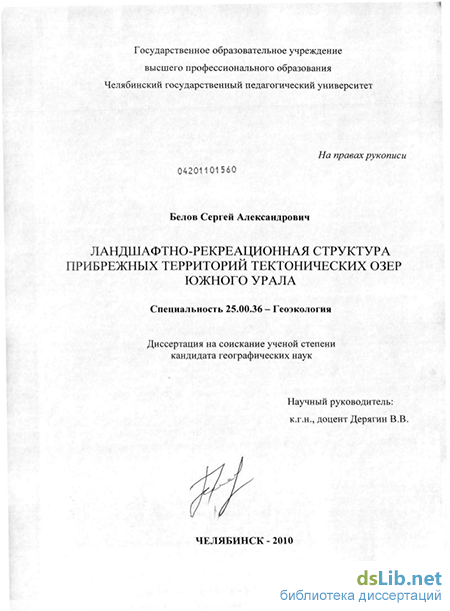 Государственное образовательное учреждение
высшего профессионального образования
Челябинский государственный педагогический университет

На правах рукописи

04201101560

Белов Сергей Александрович

ЛАНДШАФТНО-РЕКРЕАЦИОННАЯ СТРУКТУРА ПРИБРЕЖНЫХ ТЕРРИТОРИЙ ТЕКТОНИЧЕСКИХ ОЗЕР ЮЖНОГО УРАЛА

Специальность 25.00.36 – Геоэкология

Диссертация на соискание ученой степени
кандидата географических наук

Научный руководитель:
к.г.н., доцент Дерягин В.В.

ЧЕЛЯБИНСК - 2010

dsLib.net
библиотека диссертаций